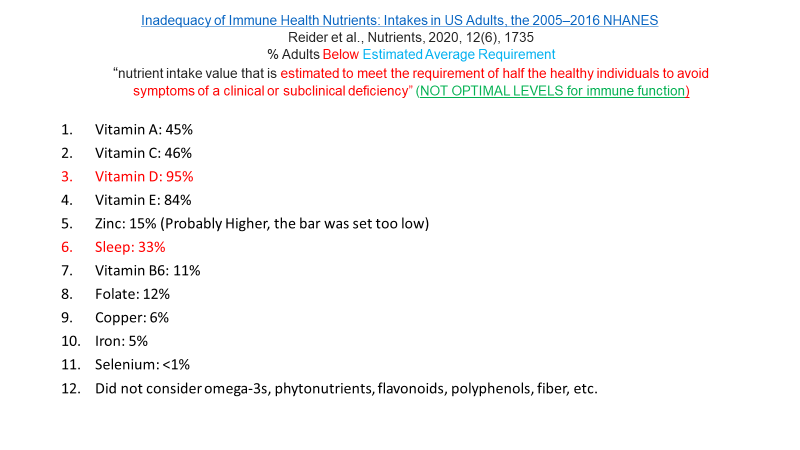 Inadequacy of Immune Health Nutrients: Intakes in US Adults, the 2005–2016 NHANES
Reider et al., Nutrients, 2020, 12(6), 1735
% Adults Below Estimated Average Requirement
"nutrient intake value that is estimated to meet the requirement of half the healthy individuals to avoid symptoms of a clinical or subclinical deficiency" (NOT OPTIMAL LEVELS for immune function)

1. Vitamin A: 45%
2. Vitamin C: 46%
3. Vitamin D: 95%
4. Vitamin E: 84%
5. Zinc: 15% (Probably Higher, the bar was set too low)
6. Sleep: 33%
7. Vitamin B6: 11%
8. Folate: 12%
9. Copper: 6%
10. Iron: 5%
11. Selenium: <1%
12. Did not consider omega-3s, phytonutrients, flavonoids, polyphenols, fiber, etc.